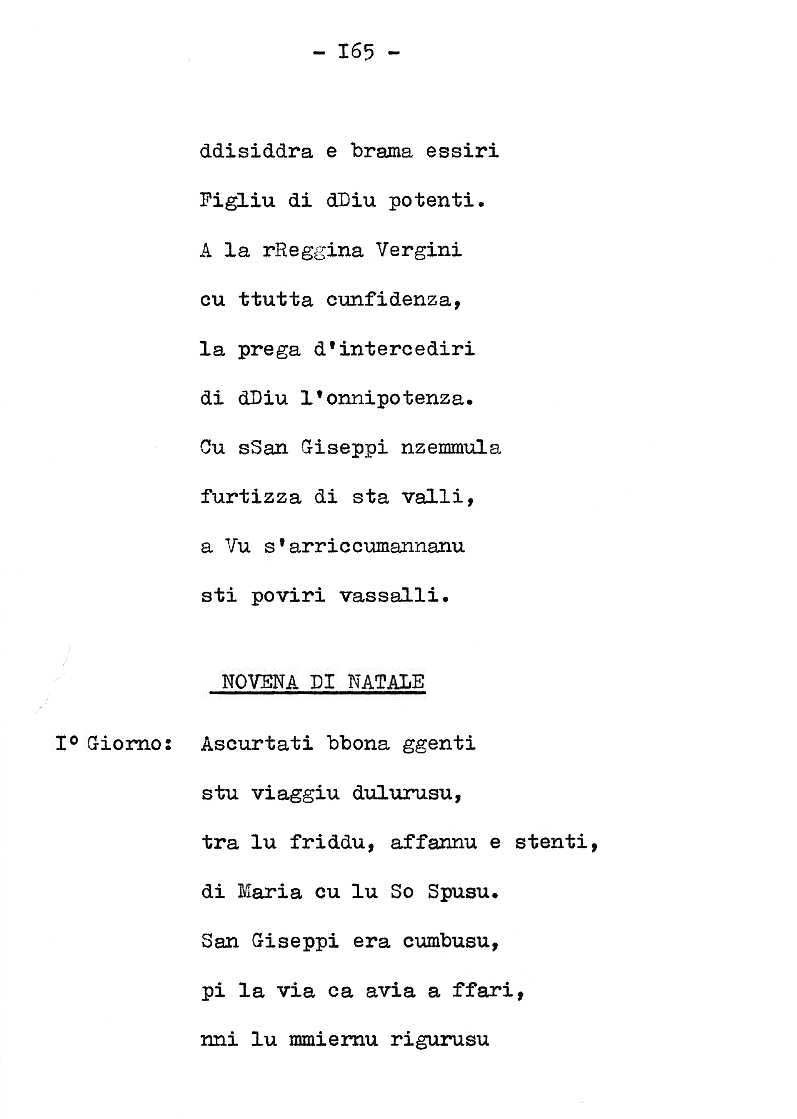 - I65 -

ddisiddra e brama essiri
Figliu di dDiu potenti.
A la rReggina Vergini
cu ttutta cunfidenza,
la prega d'intercediri
di dDiu l'onnipotenza.
Cu sSan Giseppi nzemmula
furtizza di sta valli,
a Vu s'arriccumannanu
sti poviri vassalli.

NOVENA DI NATALE

I° Giorno: Ascurtati bbona ggenti
stu viaggiu dulurusu,
tra lu friddu, affannu e stenti,
di Maria cu lu So Spusu.
San Giseppi era cumbusu,
pi la via ca avia a ffari,
nni lu mmiernu rigurusu